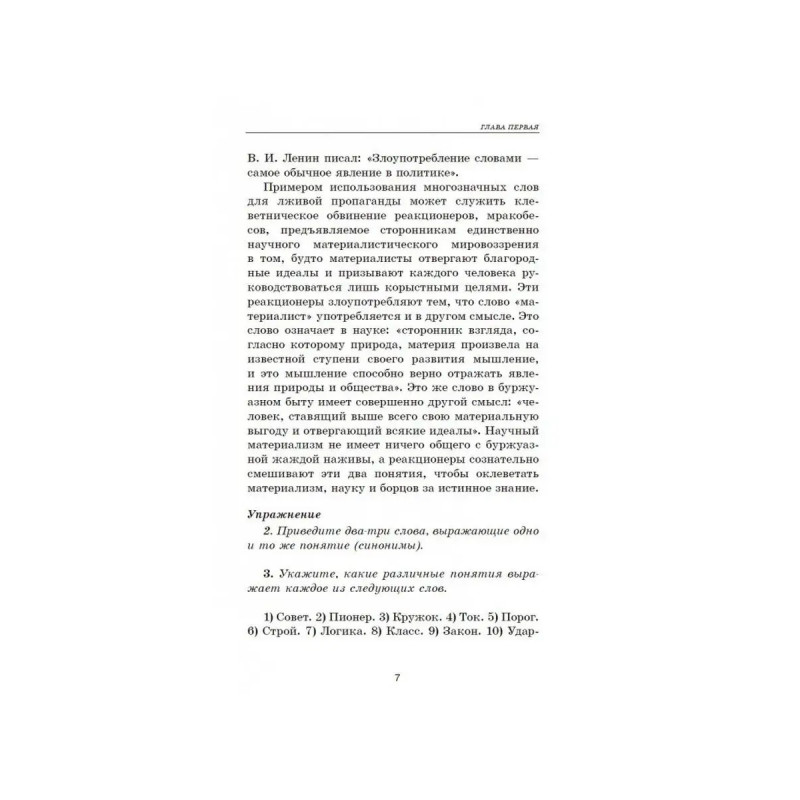 ГЛАВА ПЕРВАЯ

В. И. Ленин писал: «Злоупотребление словами — самое обычное явление в политике».

Примером использования многозначных слов для лживой пропаганды может служить клеветническое обвинение реакционеров, мракобесов, предъявляемое сторонникам единственно научного материалистического мировоззрения в том, будто материалисты отвергают благородные идеалы и призывают каждого человека руководствоваться лишь корыстными целями. Эти реакционеры злоупотребляют тем, что слово «материалист» употребляется и в другом смысле. Это слово означает в науке: «сторонник взгляда, согласно которому природа, материя произвела на известной ступени своего развития мышление, и это мышление способно верно отражать явления природы и общества». Это же слово в буржуазном быту имеет совершенно другой смысл: «человек, ставящий выше всего свою материальную выгоду и отвергающий всякие идеалы». Научный материализм не имеет ничего общего с буржуазной жаждой наживы, а реакционеры сознательно смешивают эти два понятия, чтобы оклеветать материализм, науку и борцов за истинное знание.

Упражнение

2. Приведите два-три слова, выражающие одно и то же понятие (синонимы).

3. Укажите, какие различные понятия выражает каждое из следующих слов.

1) Совет. 2) Пионер. 3) Кружок. 4) Ток. 5) Порог. 6) Строй. 7) Логика. 8) Класс. 9) Закон. 10) Удар-

7